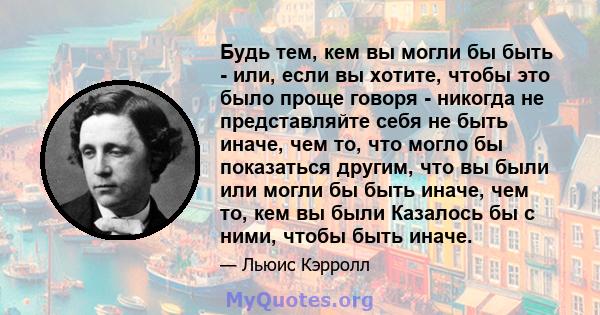 Будь тем, кем вы могли бы быть - или, если вы хотите, чтобы это было проще говоря - никогда не представляйте себя не быть иначе, чем то, что могло бы показаться другим, что вы были или могли бы быть иначе, чем то, кем вы были Казалось бы с ними, чтобы быть иначе.

— Льюис Кэрролл

MyQuotes.org